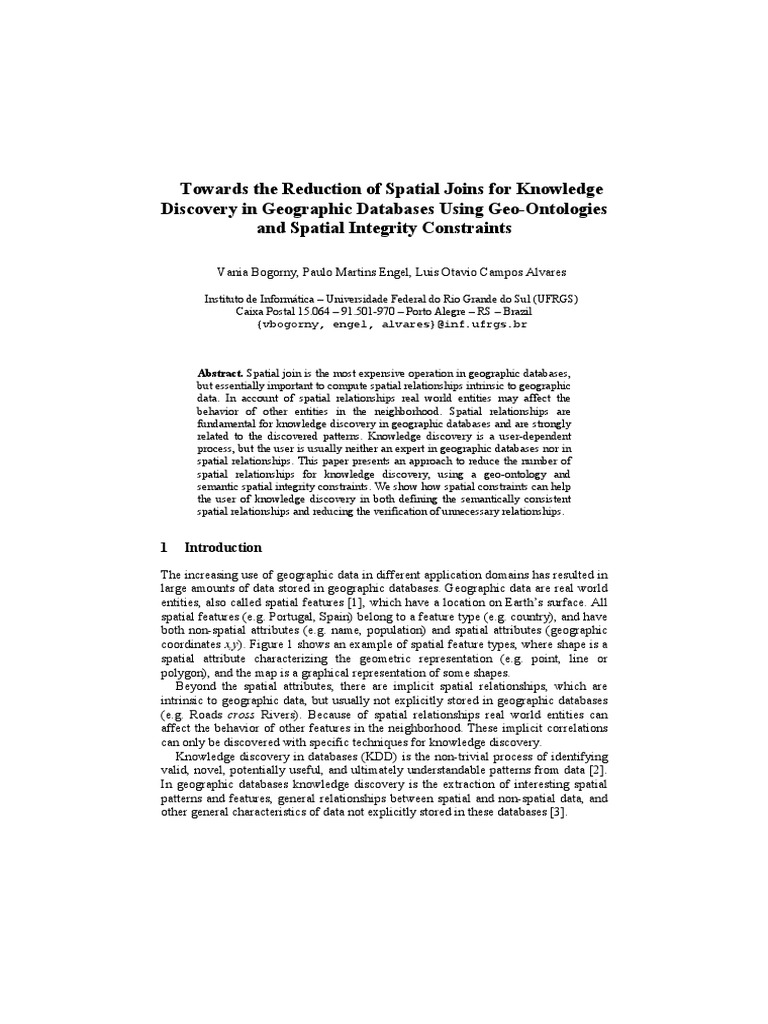 Towards the Reduction of Spatial Joins for Knowledge Discovery in Geographic Databases Using Geo-Ontologies and Spatial Integrity Constraints

Vania Bogorny, Paulo Martins Engel, Luis Otavio Campos Alvares

Instituto de Informática – Universidade Federal do Rio Grande do Sul (UFRGS)
Caixa Postal 15.064 – 91.501-970 – Porto Alegre – RS – Brazil
{vbogorny, engel, alvares}@inf.ufrgs.br

Abstract. Spatial join is the most expensive operation in geographic databases, but essentially important to compute spatial relationships intrinsic to geographic data. In account of spatial relationships real world entities may affect the behavior of other entities in the neighborhood. Spatial relationships are fundamental for knowledge discovery in geographic databases and are strongly related to the discovered patterns. Knowledge discovery is a user-dependent process, but the user is usually neither an expert in geographic databases nor in spatial relationships. This paper presents an approach to reduce the number of spatial relationships for knowledge discovery, using a geo-ontology and semantic spatial integrity constraints. We show how spatial constraints can help the user of knowledge discovery in both defining the semantically consistent spatial relationships and reducing the verification of unnecessary relationships.

1 Introduction

The increasing use of geographic data in different application domains has resulted in large amounts of data stored in geographic databases. Geographic data are real world entities, also called spatial features [1], which have a location on Earth's surface. All spatial features (e.g. Portugal, Spain) belong to a feature type (e.g. country), and have both non-spatial attributes (e.g. name, population) and spatial attributes (geographic coordinates x,y). Figure 1 shows an example of spatial feature types, where shape is a spatial attribute characterizing the geometric representation (e.g. point, line or polygon), and the map is a graphical representation of some shapes.

Beyond the spatial attributes, there are implicit spatial relationships, which are intrinsic to geographic data, but usually not explicitly stored in geographic databases (e.g. Roads cross Rivers). Because of spatial relationships real world entities can affect the behavior of other features in the neighborhood. These implicit correlations can only be discovered with specific techniques for knowledge discovery.

Knowledge discovery in databases (KDD) is the non-trivial process of identifying valid, novel, potentially useful, and ultimately understandable patterns from data [2]. In geographic databases knowledge discovery is the extraction of interesting spatial patterns and features, general relationships between spatial and non-spatial data, and other general characteristics of data not explicitly stored in these databases [3].